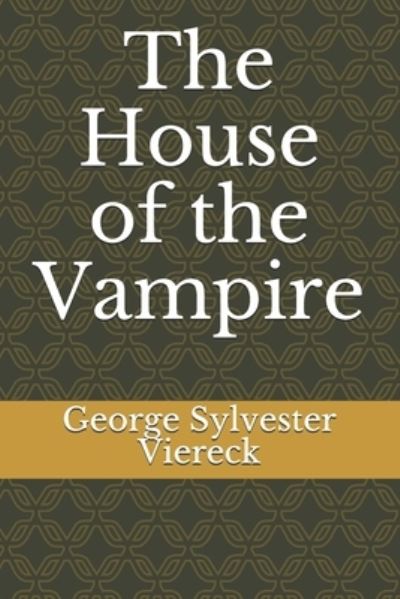 The House of the Vampire

George Sylvester Viereck